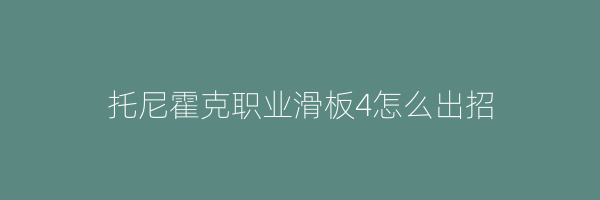 托尼霍克职业滑板4怎么出招